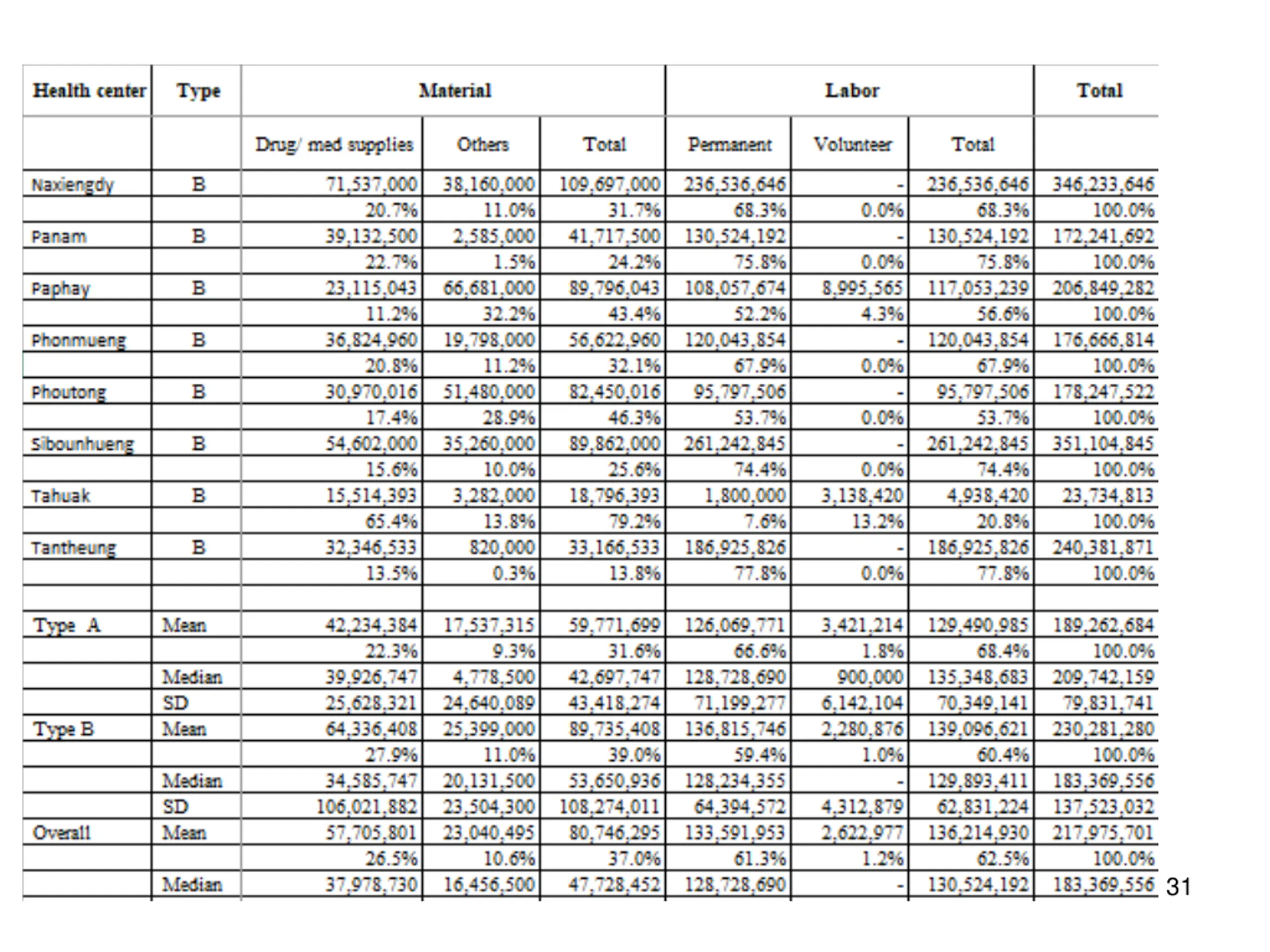 | Health center | Type | Material | | | Labor | | | Total |
|---|---|---|---|---|---|---|---|---|
| | | Drug/ med supplies | Others | Total | Permanent | Volunteer | Total | |
| Naxiengdy | B | 71,537,000 | 38,160,000 | 109,697,000 | 236,536,646 | - | 236,536,646 | 346,233,646 |
| | | 20.7% | 11.0% | 31.7% | 68.3% | 0.0% | 68.3% | 100.0% |
| Panam | B | 39,132,500 | 2,585,000 | 41,717,500 | 130,524,192 | - | 130,524,192 | 172,241,692 |
| | | 22.7% | 1.5% | 24.2% | 75.8% | 0.0% | 75.8% | 100.0% |
| Paphay | B | 23,115,043 | 66,681,000 | 89,796,043 | 108,057,674 | 8,995,565 | 117,053,239 | 206,849,282 |
| | | 11.2% | 32.2% | 43.4% | 52.2% | 4.3% | 56.6% | 100.0% |
| Phonmueng | B | 36,824,960 | 19,798,000 | 56,622,960 | 120,043,854 | - | 120,043,854 | 176,666,814 |
| | | 20.8% | 11.2% | 32.1% | 67.9% | 0.0% | 67.9% | 100.0% |
| Phoutong | B | 30,970,016 | 51,480,000 | 82,450,016 | 95,797,506 | - | 95,797,506 | 178,247,522 |
| | | 17.4% | 28.9% | 46.3% | 53.7% | 0.0% | 53.7% | 100.0% |
| Sibounhueng | B | 54,602,000 | 35,260,000 | 89,862,000 | 261,242,845 | - | 261,242,845 | 351,104,845 |
| | | 15.6% | 10.0% | 25.6% | 74.4% | 0.0% | 74.4% | 100.0% |
| Tahuak | B | 15,514,393 | 3,282,000 | 18,796,393 | 1,800,000 | 3,138,420 | 4,938,420 | 23,734,813 |
| | | 65.4% | 13.8% | 79.2% | 7.6% | 13.2% | 20.8% | 100.0% |
| Tantheung | B | 32,346,533 | 820,000 | 33,166,533 | 186,925,826 | - | 186,925,826 | 240,381,871 |
| | | 13.5% | 0.3% | 13.8% | 77.8% | 0.0% | 77.8% | 100.0% |
| | | | | | | | | |
| Type A | Mean | 42,234,384 | 17,537,315 | 59,771,699 | 126,069,771 | 3,421,214 | 129,490,985 | 189,262,684 |
| | | 22.3% | 9.3% | 31.6% | 66.6% | 1.8% | 68.4% | 100.0% |
| | Median | 39,926,747 | 4,778,500 | 42,697,747 | 128,728,690 | 900,000 | 135,348,683 | 209,742,159 |
| | SD | 25,628,321 | 24,640,089 | 43,418,274 | 71,199,277 | 6,142,104 | 70,349,141 | 79,831,741 |
| Type B | Mean | 64,336,408 | 25,399,000 | 89,735,408 | 136,815,746 | 2,280,876 | 139,096,621 | 230,281,280 |
| | | 27.9% | 11.0% | 39.0% | 59.4% | 1.0% | 60.4% | 100.0% |
| | Median | 34,585,747 | 20,131,500 | 53,650,936 | 128,234,355 | - | 129,893,411 | 183,369,556 |
| | SD | 106,021,882 | 23,504,300 | 108,274,011 | 64,394,572 | 4,312,879 | 62,831,224 | 137,523,032 |
| Overall | Mean | 57,705,801 | 23,040,495 | 80,746,295 | 133,591,953 | 2,622,977 | 136,214,930 | 217,975,701 |
| | | 26.5% | 10.6% | 37.0% | 61.3% | 1.2% | 62.5% | 100.0% |
| | Median | 37,978,730 | 16,456,500 | 47,728,452 | 128,728,690 | - | 130,524,192 | 183,369,556 |

31